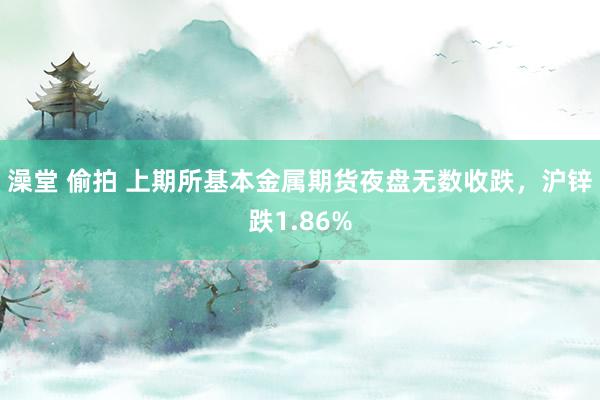 澡堂 偷拍 上期所基本金属期货夜盘无数收跌，沪锌跌1.86%